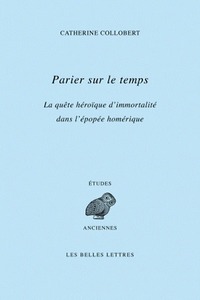 CATHERINE COLLOBERT

Parier sur le temps

La quête héroïque d'immortalité
dans l'épopée homérique

ÉTUDES

ANCIENNES

LES BELLES LETTRES